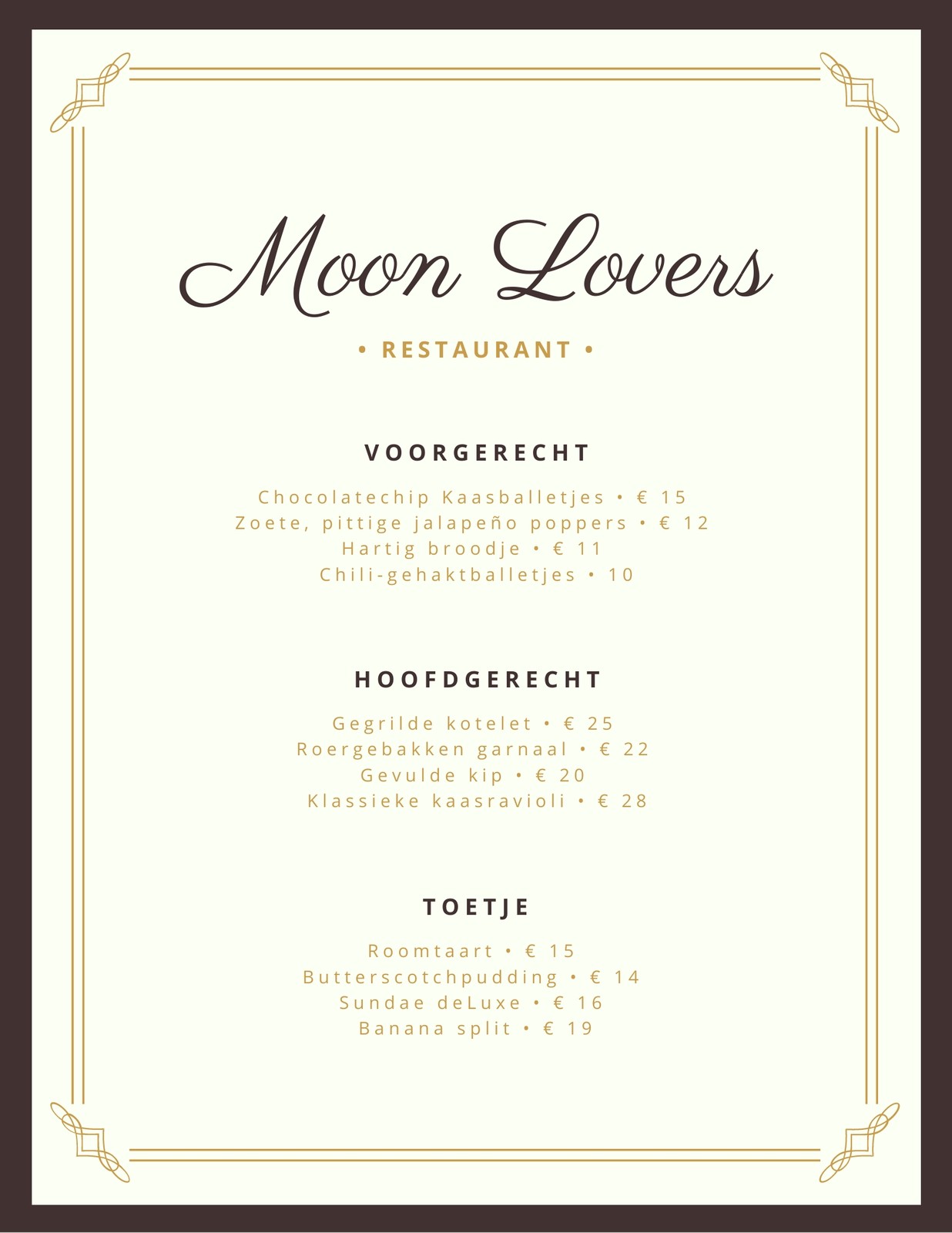 Moon Lovers

• RESTAURANT •

VOORGERECHT

Chocolatechip Kaasballetjes • € 15
Zoete, pittige jalapeño poppers • € 12
Hartig broodje • € 11
Chili-gehaktballetjes • 10

HOOFDGERECHT

Gegrilde kotelet • € 25
Roergebakken garnaal • € 22
Gevulde kip • € 20
Klassieke kaasravioli • € 28

TOETJE

Roomtaart • € 15
Butterscotchpudding • € 14
Sundae deLuxe • € 16
Banana split • € 19